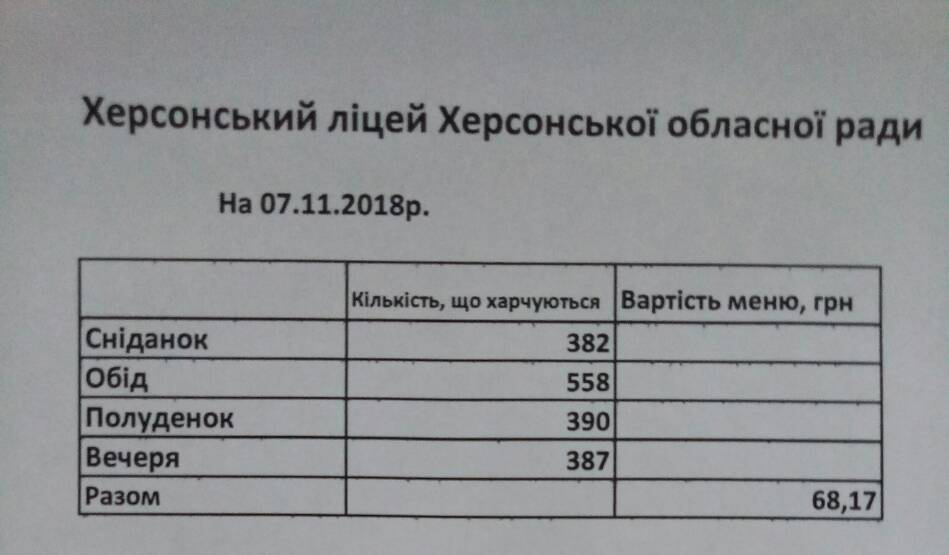 Херсонський ліцей Херсонської обласної ради

На 07.11.2018р.

| | Кількість, що харчуються | Вартість меню, грн |
|---|---|---|
| Сніданок | 382 | |
| Обід | 558 | |
| Полуденок | 390 | |
| Вечеря | 387 | |
| Разом | | 68,17 |